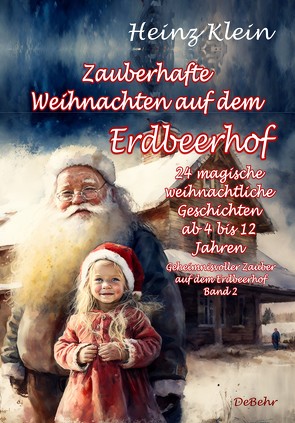 Heinz Klein

Zauberhafte Weihnachten auf dem Erdbeerhof

24 magische weihnachtliche Geschichten ab 4 bis 12 Jahren

Geheimnisvoller Zauber auf dem Erdbeerhof Band 2

DeBehr